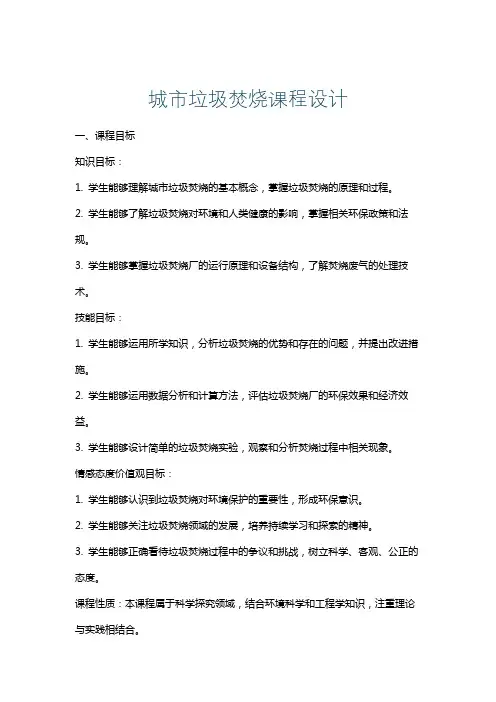 城市垃圾焚烧课程设计

一、课程目标

知识目标：

1. 学生能够理解城市垃圾焚烧的基本概念，掌握垃圾焚烧的原理和过程。

2. 学生能够了解垃圾焚烧对环境和人类健康的影响，掌握相关环保政策和法规。

3. 学生能够掌握垃圾焚烧厂的运行原理和设备结构，了解焚烧废气的处理技术。

技能目标：

1. 学生能够运用所学知识，分析垃圾焚烧的优势和存在的问题，并提出改进措施。

2. 学生能够运用数据分析和计算方法，评估垃圾焚烧厂的环保效果和经济效益。

3. 学生能够设计简单的垃圾焚烧实验，观察和分析焚烧过程中相关现象。

情感态度价值观目标：

1. 学生能够认识到垃圾焚烧对环境保护的重要性，形成环保意识。

2. 学生能够关注垃圾焚烧领域的发展，培养持续学习和探索的精神。

3. 学生能够正确看待垃圾焚烧过程中的争议和挑战，树立科学、客观、公正的态度。

课程性质：本课程属于科学探究领域，结合环境科学和工程学知识，注重理论与实践相结合。